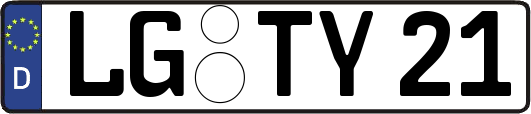 D
LG TY 21